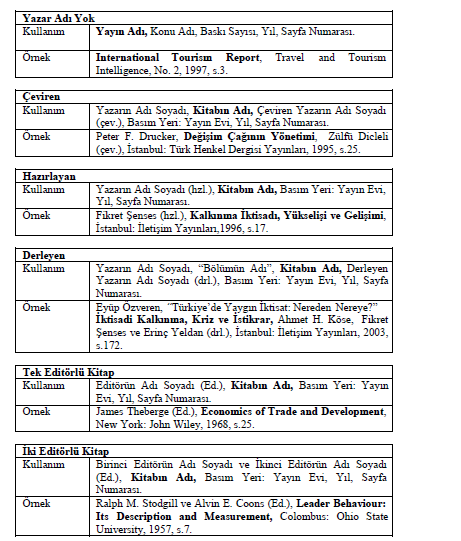 | Yazar Adı Yok | |
|---|---|
| Kullanım | **Yayın Adı,** Konu Adı, Baskı Sayısı, Yıl, Sayfa Numarası. |
| Örnek | **International Tourism Report**, Travel and Tourism Intelligence, No. 2, 1997, s.3. |

| Çeviren | |
|---|---|
| Kullanım | Yazarın Adı Soyadı, **Kitabın Adı,** Çeviren Yazarın Adı Soyadı (çev.), Basım Yeri: Yayın Evi, Yıl, Sayfa Numarası. |
| Örnek | Peter F. Drucker, **Değişim Çağının Yönetimi**, Zülfü Dicleli (çev.), İstanbul: Türk Henkel Dergisi Yayınları, 1995, s.25. |

| Hazırlayan | |
|---|---|
| Kullanım | Yazarın Adı Soyadı (hzl.), **Kitabın Adı,** Basım Yeri: Yayın Evi, Yıl, Sayfa Numarası. |
| Örnek | Fikret Şenses (hzl.), **Kalkınma İktisadı, Yükselişi ve Gelişimi**, İstanbul: İletişim Yayınları,1996, s.17. |

| Derleyen | |
|---|---|
| Kullanım | Yazarın Adı Soyadı, "Bölümün Adı", **Kitabın Adı,** Derleyen Yazarın Adı Soyadı (drl.), Basım Yeri: Yayın Evi, Yıl, Sayfa Numarası. |
| Örnek | Eyüp Özveren, "Türkiye'de Yaygın İktisat: Nereden Nereye?" **İktisadi Kalkınma, Kriz ve İstikrar,** Ahmet H. Köse, Fikret Şenses ve Erinç Yeldan (drl.), İstanbul: İletişim Yayınları, 2003, s.172. |

| Tek Editörlü Kitap | |
|---|---|
| Kullanım | Editörün Adı Soyadı (Ed.), **Kitabın Adı,** Basım Yeri: Yayın Evi, Yıl, Sayfa Numarası. |
| Örnek | James Theberge (Ed.), **Economics of Trade and Development**, New York: John Wiley, 1968, s.25. |

| İki Editörlü Kitap | |
|---|---|
| Kullanım | Birinci Editörün Adı Soyadı ve İkinci Editörün Adı Soyadı (Ed.), **Kitabın Adı,** Basım Yeri: Yayın Evi, Yıl, Sayfa Numarası. |
| Örnek | Ralph M. Stodgill ve Alvin E. Coons (Ed.), **Leader Behaviour: Its Description and Measurement,** Colombus: Ohio State University, 1957, s.7. |